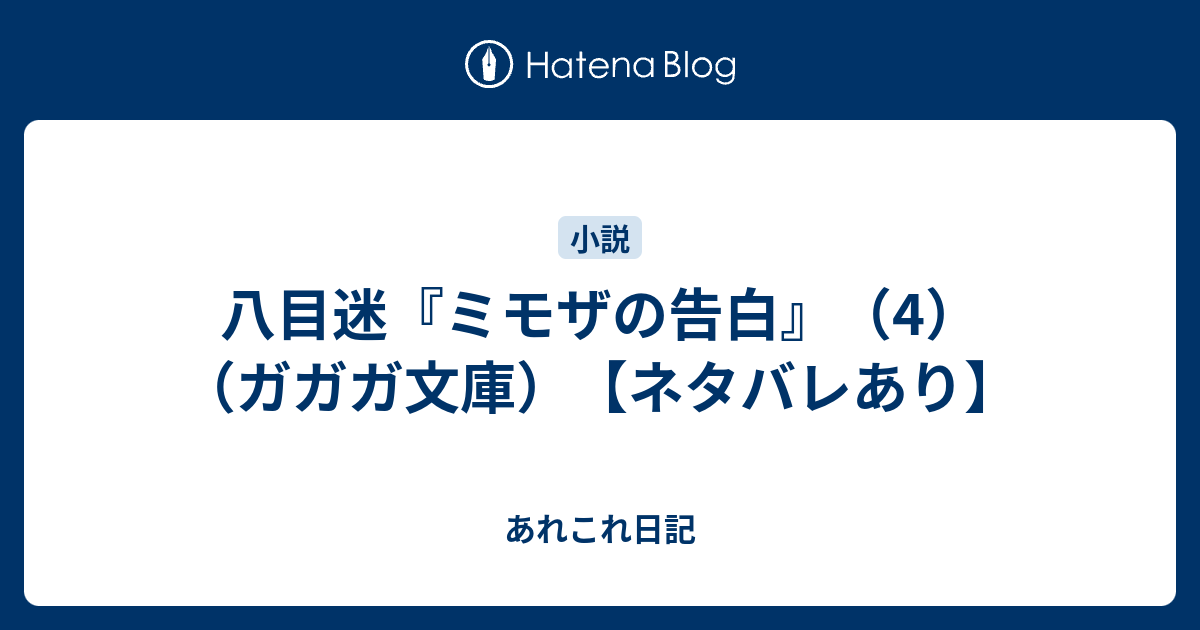 Hatena Blog

小説

八目迷『ミモザの告白』（4）（ガガガ文庫）【ネタバレあり】

あれこれ日記